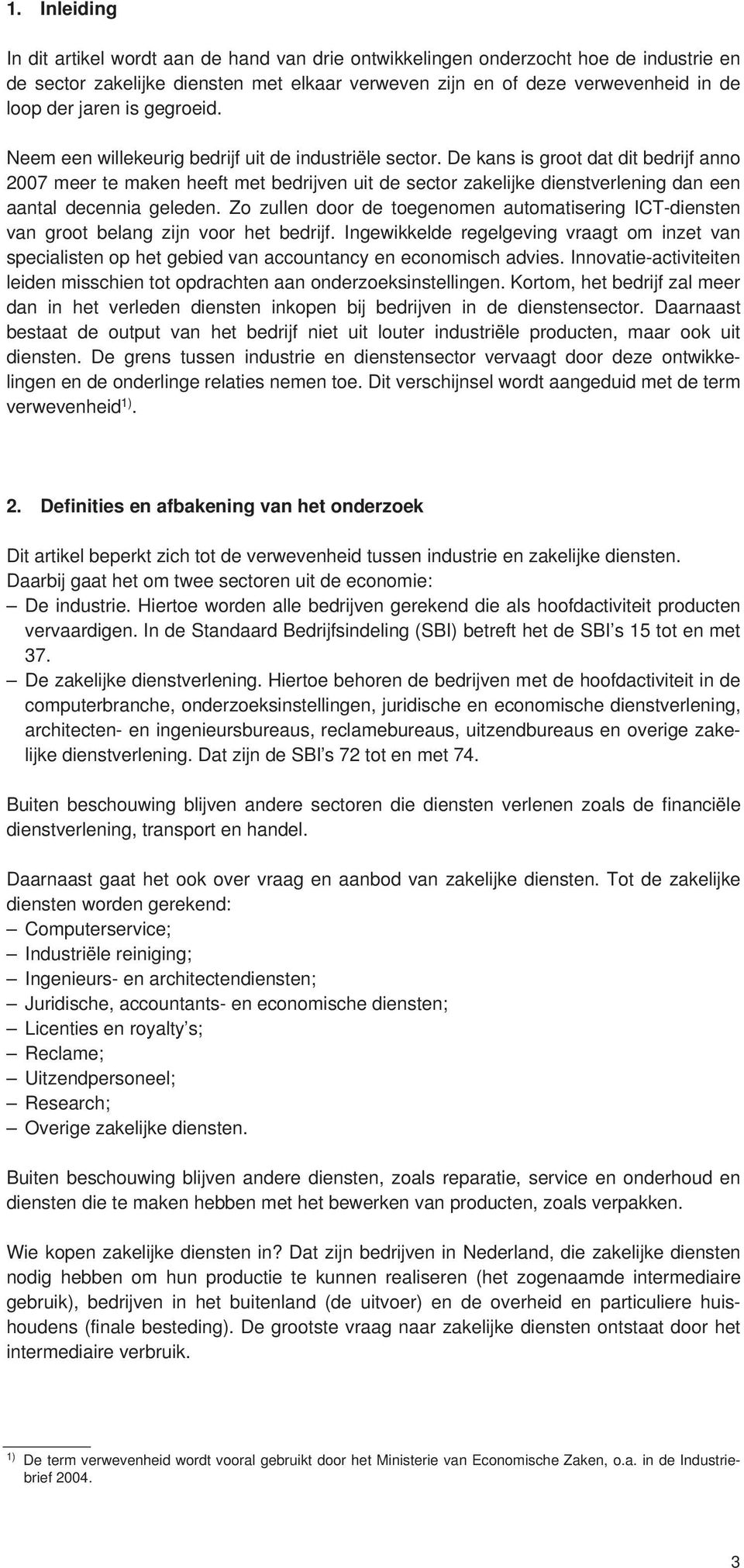 1. Inleiding

In dit artikel wordt aan de hand van drie ontwikkelingen onderzocht hoe de industrie en de sector zakelijke diensten met elkaar verweven zijn en of deze verwevenheid in de loop der jaren is gegroeid.

Neem een willekeurig bedrijf uit de industriële sector. De kans is groot dat dit bedrijf anno 2007 meer te maken heeft met bedrijven uit de sector zakelijke dienstverlening dan een aantal decennia geleden. Zo zullen door de toegenomen automatisering ICT-diensten van groot belang zijn voor het bedrijf. Ingewikkelde regelgeving vraagt om inzet van specialisten op het gebied van accountancy en economisch advies. Innovatie-activiteiten leiden misschien tot opdrachten aan onderzoeksinstellingen. Kortom, het bedrijf zal meer dan in het verleden diensten inkopen bij bedrijven in de dienstensector. Daarnaast bestaat de output van het bedrijf niet uit louter industriële producten, maar ook uit diensten. De grens tussen industrie en dienstensector vervaagt door deze ontwikkelingen en de onderlinge relaties nemen toe. Dit verschijnsel wordt aangeduid met de term verwevenheid$^{1)}$.

2. Definities en afbakening van het onderzoek

Dit artikel beperkt zich tot de verwevenheid tussen industrie en zakelijke diensten. Daarbij gaat het om twee sectoren uit de economie:
– De industrie. Hiertoe worden alle bedrijven gerekend die als hoofdactiviteit producten vervaardigen. In de Standaard Bedrijfsindeling (SBI) betreft het de SBI’s 15 tot en met 37.
– De zakelijke dienstverlening. Hiertoe behoren de bedrijven met de hoofdactiviteit in de computerbranche, onderzoeksinstellingen, juridische en economische dienstverlening, architecten- en ingenieursbureaus, reclamebureaus, uitzendbureaus en overige zakelijke dienstverlening. Dat zijn de SBI’s 72 tot en met 74.

Buiten beschouwing blijven andere sectoren die diensten verlenen zoals de financiële dienstverlening, transport en handel.

Daarnaast gaat het ook over vraag en aanbod van zakelijke diensten. Tot de zakelijke diensten worden gerekend:
– Computerservice;
– Industriële reiniging;
– Ingenieurs- en architectendiensten;
– Juridische, accountants- en economische diensten;
– Licenties en royalty’s;
– Reclame;
– Uitzendpersoneel;
– Research;
– Overige zakelijke diensten.

Buiten beschouwing blijven andere diensten, zoals reparatie, service en onderhoud en diensten die te maken hebben met het bewerken van producten, zoals verpakken.

Wie kopen zakelijke diensten in? Dat zijn bedrijven in Nederland, die zakelijke diensten nodig hebben om hun productie te kunnen realiseren (het zogenaamde intermediaire gebruik), bedrijven in het buitenland (de uitvoer) en de overheid en particuliere huishoudens (finale besteding). De grootste vraag naar zakelijke diensten ontstaat door het intermediaire verbruik.

$^{1)}$ De term verwevenheid wordt vooral gebruikt door het Ministerie van Economische Zaken, o.a. in de Industriebrief 2004.

3